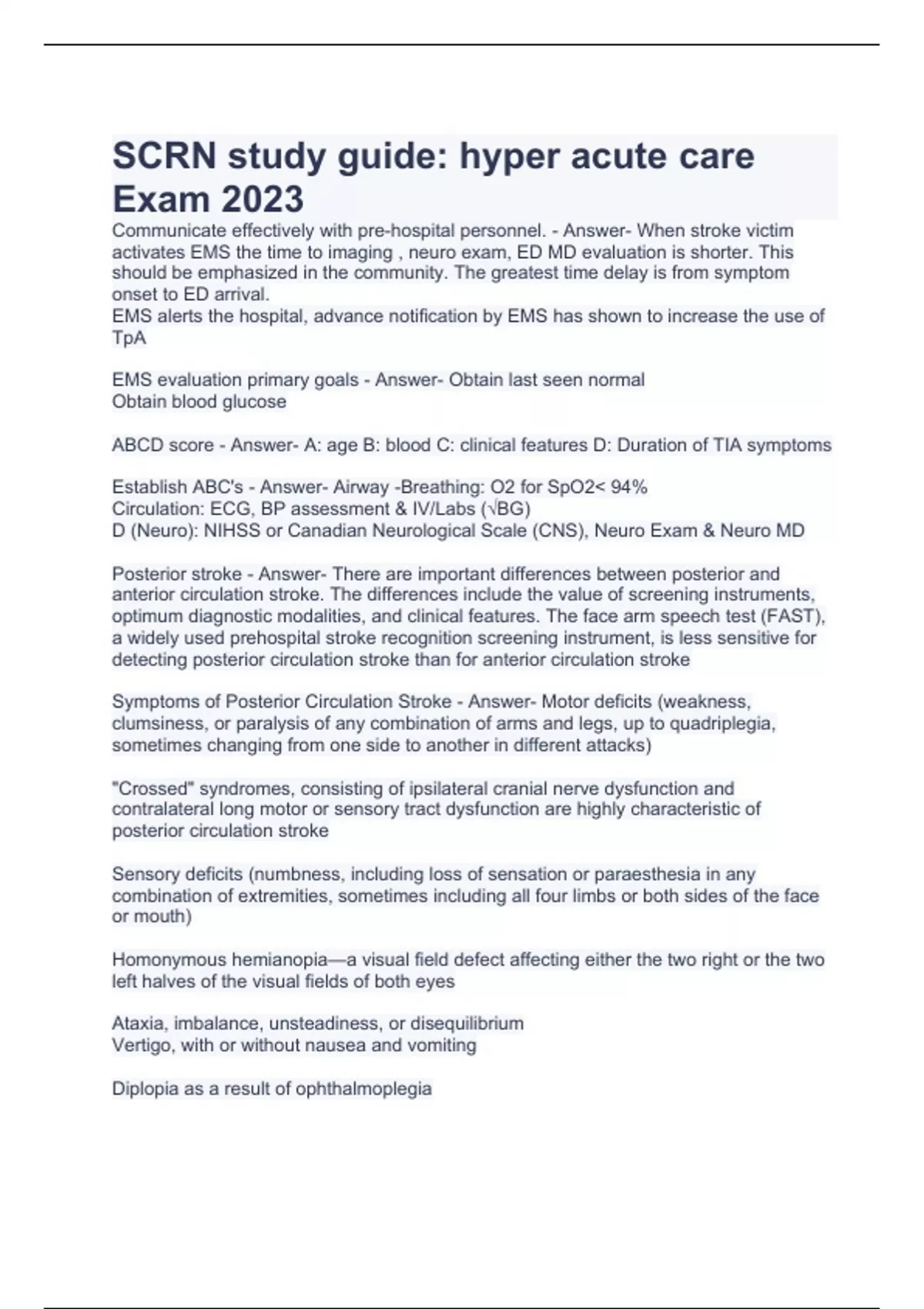 SCRN study guide: hyper acute care Exam 2023

Communicate effectively with pre-hospital personnel. - Answer- When stroke victim activates EMS the time to imaging , neuro exam, ED MD evaluation is shorter. This should be emphasized in the community. The greatest time delay is from symptom onset to ED arrival.
EMS alerts the hospital, advance notification by EMS has shown to increase the use of TpA

EMS evaluation primary goals - Answer- Obtain last seen normal
Obtain blood glucose

ABCD score - Answer- A: age B: blood C: clinical features D: Duration of TIA symptoms

Establish ABC's - Answer- Airway -Breathing: O2 for SpO2< 94%
Circulation: ECG, BP assessment & IV/Labs (√BG)
D (Neuro): NIHSS or Canadian Neurological Scale (CNS), Neuro Exam & Neuro MD

Posterior stroke - Answer- There are important differences between posterior and anterior circulation stroke. The differences include the value of screening instruments, optimum diagnostic modalities, and clinical features. The face arm speech test (FAST), a widely used prehospital stroke recognition screening instrument, is less sensitive for detecting posterior circulation stroke than for anterior circulation stroke

Symptoms of Posterior Circulation Stroke - Answer- Motor deficits (weakness, clumsiness, or paralysis of any combination of arms and legs, up to quadriplegia, sometimes changing from one side to another in different attacks)

"Crossed" syndromes, consisting of ipsilateral cranial nerve dysfunction and contralateral long motor or sensory tract dysfunction are highly characteristic of posterior circulation stroke

Sensory deficits (numbness, including loss of sensation or paraesthesia in any combination of extremities, sometimes including all four limbs or both sides of the face or mouth)

Homonymous hemianopia—a visual field defect affecting either the two right or the two left halves of the visual fields of both eyes

Ataxia, imbalance, unsteadiness, or disequilibrium
Vertigo, with or without nausea and vomiting

Diplopia as a result of ophthalmoplegia